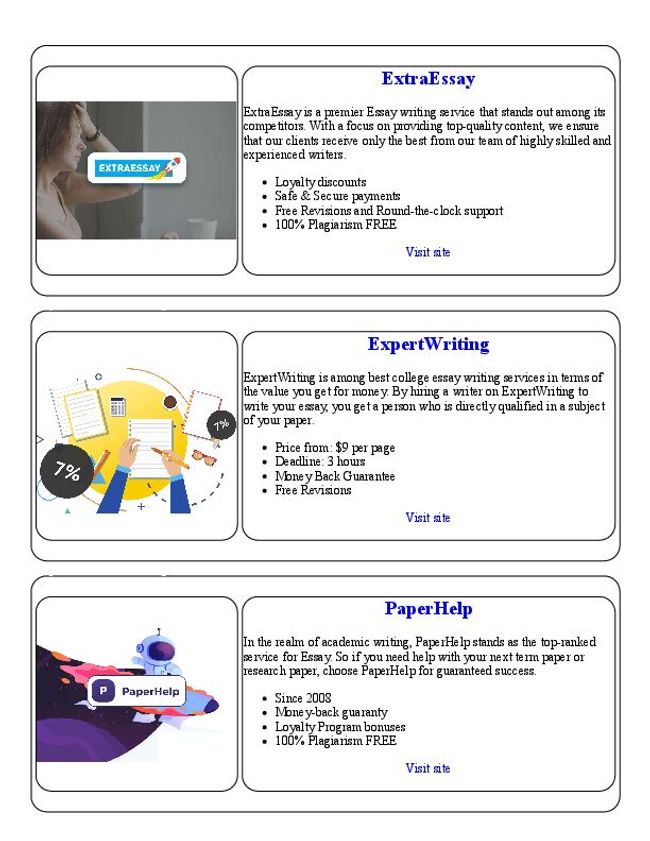 EXTRAESSAY

ExtraEssay

ExtraEssay is a premier Essay writing service that stands out among its competitors. With a focus on providing top-quality content, we ensure that our clients receive only the best from our team of highly skilled and experienced writers.

- Loyalty discounts
- Safe & Secure payments
- Free Revisions and Round-the-clock support
- 100% Plagiarism FREE

Visit site

7%

7%

ExpertWriting

ExpertWriting is among best college essay writing services in terms of the value you get for money. By hiring a writer on ExpertWriting to write your essay, you get a person who is directly qualified in a subject of your paper.

- Price from: $9 per page
- Deadline: 3 hours
- Money Back Guarantee
- Free Revisions

Visit site

P PaperHelp

PaperHelp

In the realm of academic writing, PaperHelp stands as the top-ranked service for Essay. So if you need help with your next term paper or research paper, choose PaperHelp for guaranteed success.

- Since 2008
- Money-back guaranty
- Loyalty Program bonuses
- 100% Plagiarism FREE

Visit site